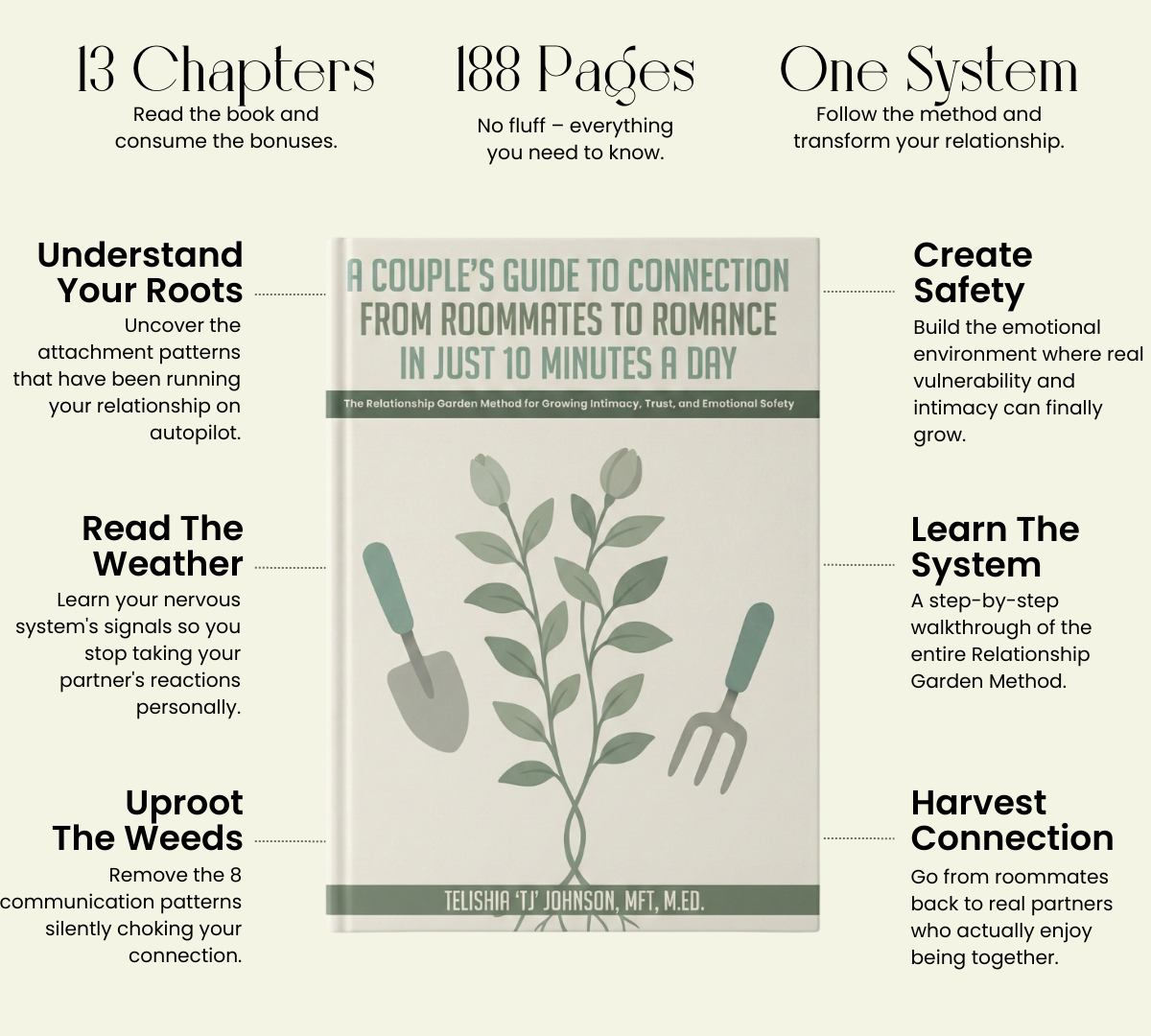 13 Chapters
Read the book and consume the bonuses.

188 Pages
No fluff – everything you need to know.

One System
Follow the method and transform your relationship.

Understand Your Roots
Uncover the attachment patterns that have been running your relationship on autopilot.

Read The Weather
Learn your nervous system's signals so you stop taking your partner's reactions personally.

Uproot The Weeds
Remove the 8 communication patterns silently choking your connection.

A COUPLE'S GUIDE TO CONNECTION
FROM ROOMMATES TO ROMANCE
IN JUST 10 MINUTES A DAY

The Relationship Garden Method for Growing Intimacy, Trust, and Emotional Safety

TELISHIA 'TJ' JOHNSON, MFT, M.ED.

Create Safety
Build the emotional environment where real vulnerability and intimacy can finally grow.

Learn The System
A step-by-step walkthrough of the entire Relationship Garden Method.

Harvest Connection
Go from roommates back to real partners who actually enjoy being together.